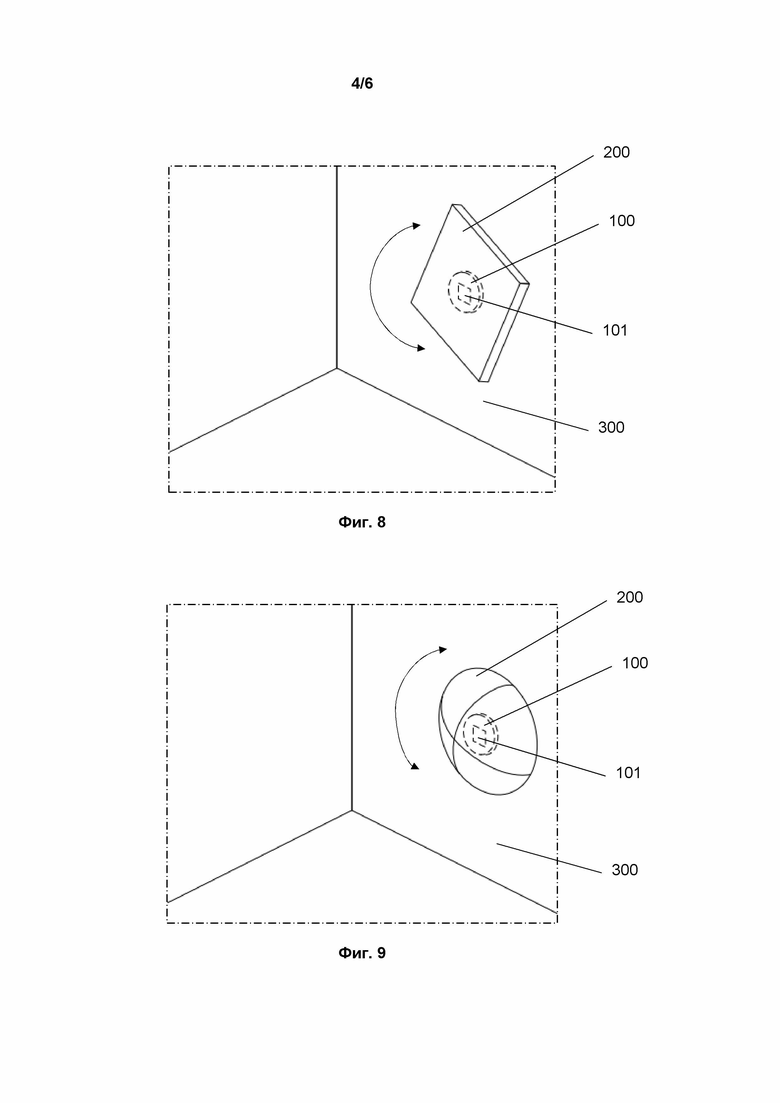 4/6

200

100

101

300

Фиг. 8

200

100

101

300

Фиг. 9